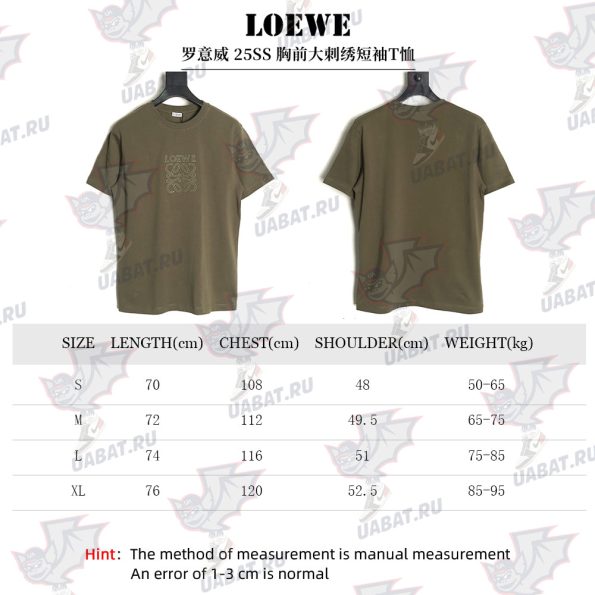 LOEWE

罗意威 25SS 胸前大刺绣短袖T恤

LOEWE

UABAT.RU

| SIZE | LENGTH(cm) | CHEST(cm) | SHOULDER(cm) | WEIGHT(kg) |
|---|---|---|---|---|
| S | 70 | 108 | 48 | 50-65 |
| M | 72 | 112 | 49.5 | 65-75 |
| L | 74 | 116 | 51 | 75-85 |
| XL | 76 | 120 | 52.5 | 85-95 |

Hint: The method of measurement is manual measurement
An error of 1-3 cm is normal